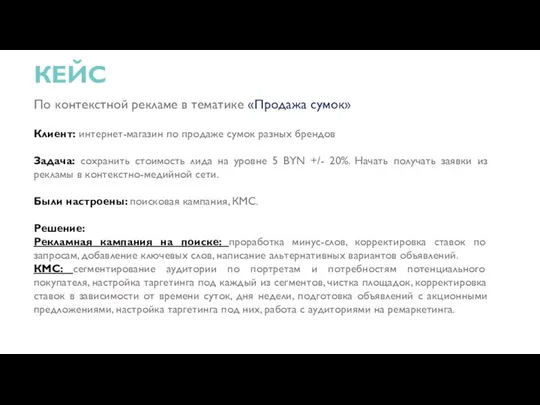 КЕЙС

По контекстной рекламе в тематике «Продажа сумок»

Клиент: интернет-магазин по продаже сумок разных брендов

Задача: сохранить стоимость лида на уровне 5 BYN +/- 20%. Начать получать заявки из рекламы в контекстно-медийной сети.

Были настроены: поисковая кампания, КМС.

Решение:
Рекламная кампания на поиске: проработка минус-слов, корректировка ставок по запросам, добавление ключевых слов, написание альтернативных вариантов объявлений.
КМС: сегментирование аудитории по портретам и потребностям потенциального покупателя, настройка таргетинга под каждый из сегментов, чистка площадок, корректировка ставок в зависимости от времени суток, дня недели, подготовка объявлений с акционными предложениями, настройка таргетинга под них, работа с аудиториями на ремаркетинга.